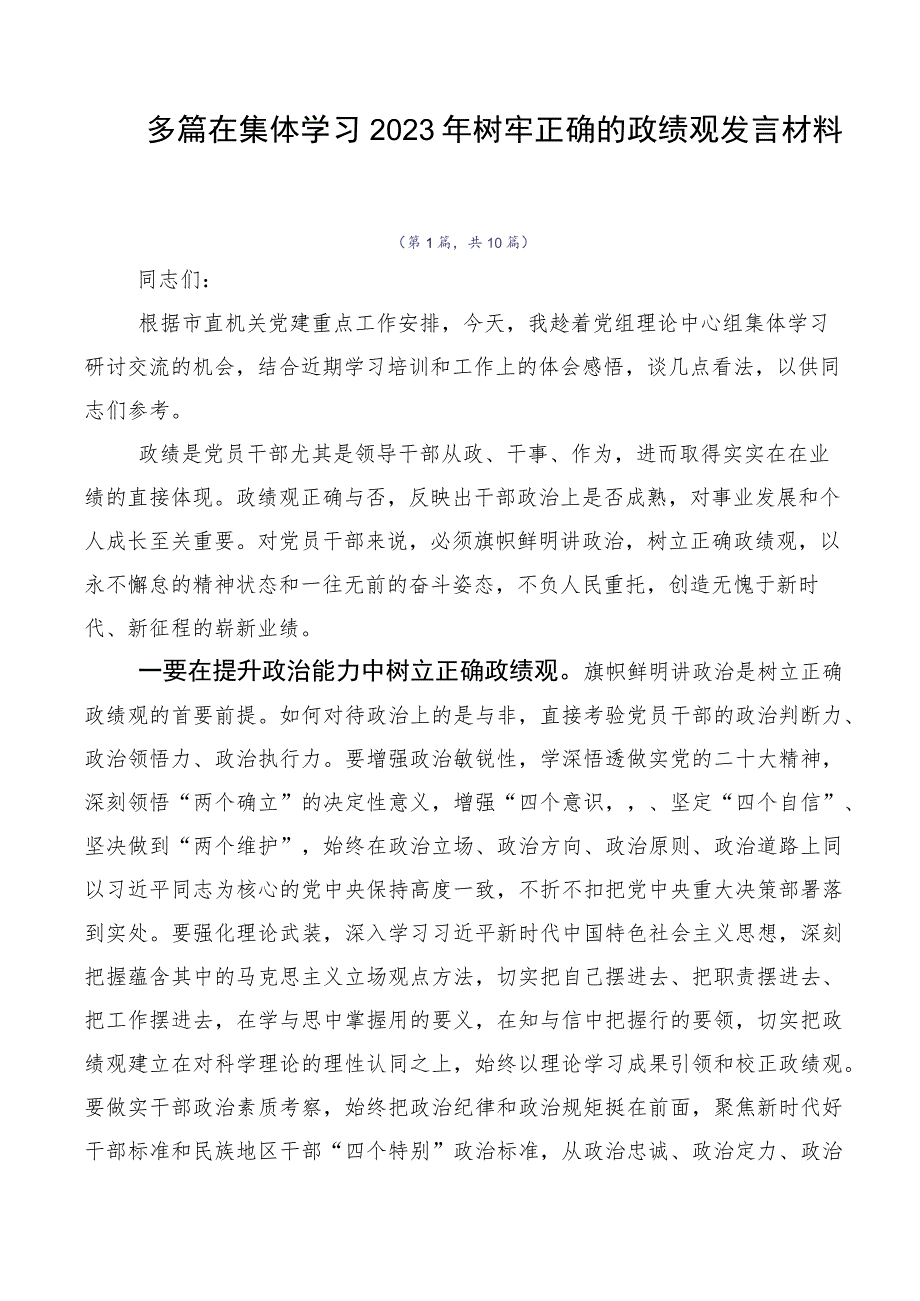 多篇在集体学习2023年树牢正确的政绩观发言材料

（第1篇，共10篇）

同志们：

根据市直机关党建重点工作安排，今天，我趁着党组理论中心组集体学习研讨交流的机会，结合近期学习培训和工作上的体会感悟，谈几点看法，以供同志们参考。

政绩是党员干部尤其是领导干部从政、干事、作为，进而取得实实在在业绩的直接体现。政绩观正确与否，反映出干部政治上是否成熟，对事业发展和个人成长至关重要。对党员干部来说，必须旗帜鲜明讲政治，树立正确政绩观，以永不懈怠的精神状态和一往无前的奋斗姿态，不负人民重托，创造无愧于新时代、新征程的崭新业绩。

一要在提升政治能力中树立正确政绩观。旗帜鲜明讲政治是树立正确政绩观的首要前提。如何对待政治上的是与非，直接考验党员干部的政治判断力、政治领悟力、政治执行力。要增强政治敏锐性，学深悟透做实党的二十大精神，深刻领悟“两个确立”的决定性意义，增强“四个意识，，、坚定“四个自信”、坚决做到“两个维护”，始终在政治立场、政治方向、政治原则、政治道路上同以习近平同志为核心的党中央保持高度一致，不折不扣把党中央重大决策部署落到实处。要强化理论武装，深入学习习近平新时代中国特色社会主义思想，深刻把握蕴含其中的马克思主义立场观点方法，切实把自己摆进去、把职责摆进去、把工作摆进去，在学与思中掌握用的要义，在知与信中把握行的要领，切实把政绩观建立在对科学理论的理性认同之上，始终以理论学习成果引领和校正政绩观。要做实干部政治素质考察，始终把政治纪律和政治规矩挺在前面，聚焦新时代好干部标准和民族地区干部“四个特别”政治标准，从政治忠诚、政治定力、政治